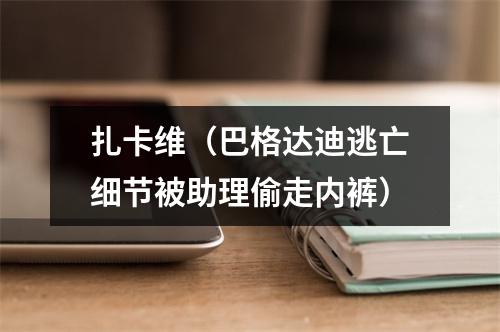 扎卡维（巴格达迪逃亡细节被助理偷走内裤）